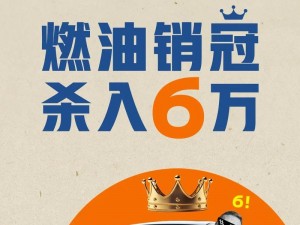 燃油销冠
杀入6万

6!